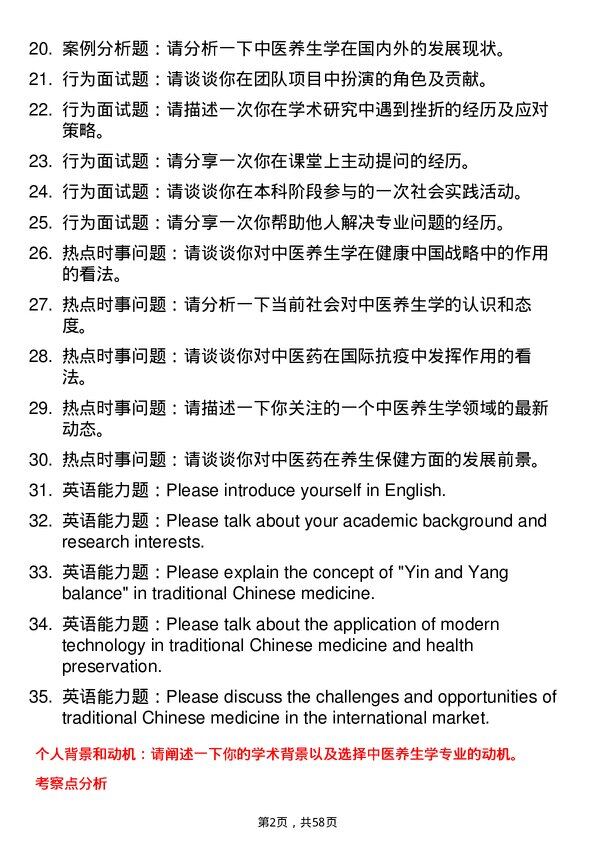 20. 案例分析题：请分析一下中医养生学在国内外的发展现状。

21. 行为面试题：请谈谈你在团队项目中扮演的角色及贡献。

22. 行为面试题：请描述一次你在学术研究中遇到挫折的经历及应对策略。

23. 行为面试题：请分享一次你在课堂上主动提问的经历。

24. 行为面试题：请谈谈你在本科阶段参与的一次社会实践活动。

25. 行为面试题：请分享一次你帮助他人解决专业问题的经历。

26. 热点时事问题：请谈谈你对中医养生学在健康中国战略中的作用的看法。

27. 热点时事问题：请分析一下当前社会对中医养生学的认识和态度。

28. 热点时事问题：请谈谈你对中医药在国际抗疫中发挥作用的看法。

29. 热点时事问题：请描述一下你关注的一个中医养生学领域的最新动态。

30. 热点时事问题：请谈谈你对中医药在养生保健方面的发展前景。

31. 英语能力题：Please introduce yourself in English.

32. 英语能力题：Please talk about your academic background and research interests.

33. 英语能力题：Please explain the concept of "Yin and Yang balance" in traditional Chinese medicine.

34. 英语能力题：Please talk about the application of modern technology in traditional Chinese medicine and health preservation.

35. 英语能力题：Please discuss the challenges and opportunities of traditional Chinese medicine in the international market.

个人背景和动机：请阐述一下你的学术背景以及选择中医养生学专业的动机。

考察点分析

第2页，共58页